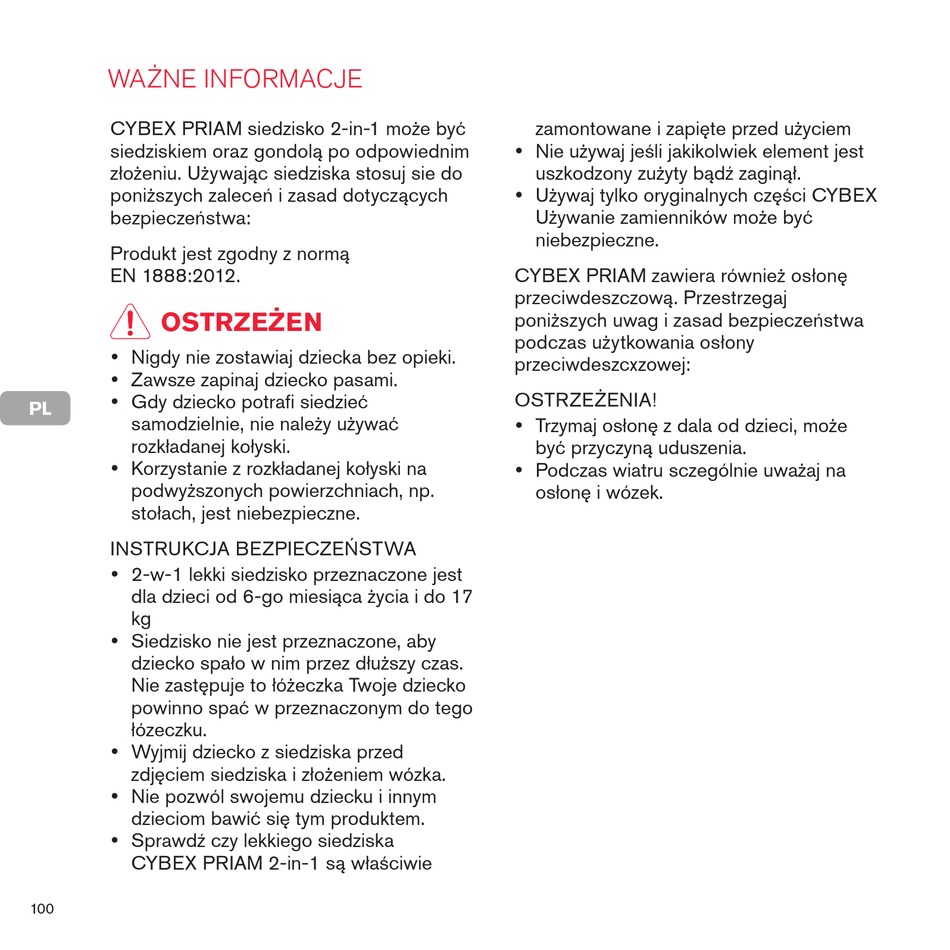 WAŻNE INFORMACJE

CYBEX PRIAM siedzisko 2-in-1 może być siedziskiem oraz gondolą po odpowiednim złożeniu. Używając siedziska stosuj sie do poniższych zaleceń i zasad dotyczących bezpieczeństwa:

Produkt jest zgodny z normą EN 1888:2012.

OSTRZEŻEN

• Nigdy nie zostawiaj dziecka bez opieki.
• Zawsze zapinaj dziecko pasami.
• Gdy dziecko potrafi siedzieć samodzielnie, nie należy używać rozkładanej kołyski.
• Korzystanie z rozkładanej kołyski na podwyższonych powierzchniach, np. stołach, jest niebezpieczne.

INSTRUKCJA BEZPIECZEŃSTWA
• 2-w-1 lekki siedzisko przeznaczone jest dla dzieci od 6-go miesiąca życia i do 17 kg
• Siedzisko nie jest przeznaczone, aby dziecko spało w nim przez dłuższy czas. Nie zastępuje to łóżeczka Twoje dziecko powinno spać w przeznaczonym do tego łózeczku.
• Wyjmij dziecko z siedziska przed zdjęciem siedziska i złożeniem wózka.
• Nie pozwól swojemu dziecku i innym dzieciom bawić się tym produktem.
• Sprawdź czy lekkiego siedziska CYBEX PRIAM 2-in-1 są właściwie zamontowane i zapięte przed użyciem
• Nie używaj jeśli jakikolwiek element jest uszkodzony zużyty bądź zaginął.
• Używaj tylko oryginalnych części CYBEX Używanie zamienników może być niebezpieczne.

CYBEX PRIAM zawiera również osłonę przeciwdeszczową. Przestrzegaj poniższych uwag i zasad bezpieczeństwa podczas użytkowania osłony przeciwdeszcxzowej:

OSTRZEŻENIA!
• Trzymaj osłonę z dala od dzieci, może być przyczyną uduszenia.
• Podczas wiatru sczególnie uważaj na osłonę i wózek.

PL

100